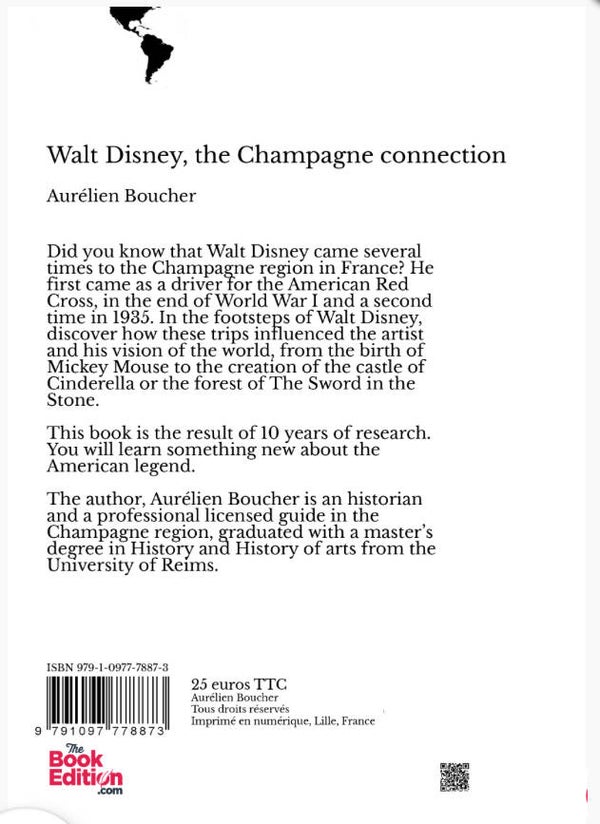 Walt Disney, the Champagne connection

Aurélien Boucher

Did you know that Walt Disney came several times to the Champagne region in France? He first came as a driver for the American Red Cross, in the end of World War I and a second time in 1935. In the footsteps of Walt Disney, discover how these trips influenced the artist and his vision of the world, from the birth of Mickey Mouse to the creation of the castle of Cinderella or the forest of The Sword in the Stone.

This book is the result of 10 years of research. You will learn something new about the American legend.

The author, Aurélien Boucher is an historian and a professional licensed guide in the Champagne region, graduated with a master's degree in History and History of arts from the University of Reims.

ISBN 979-1-0977-7887-3

9 791097 778873

25 euros TTC
Aurélien Boucher
Tous droits réservés
Imprimé en numérique, Lille, France

The Book Edition .com